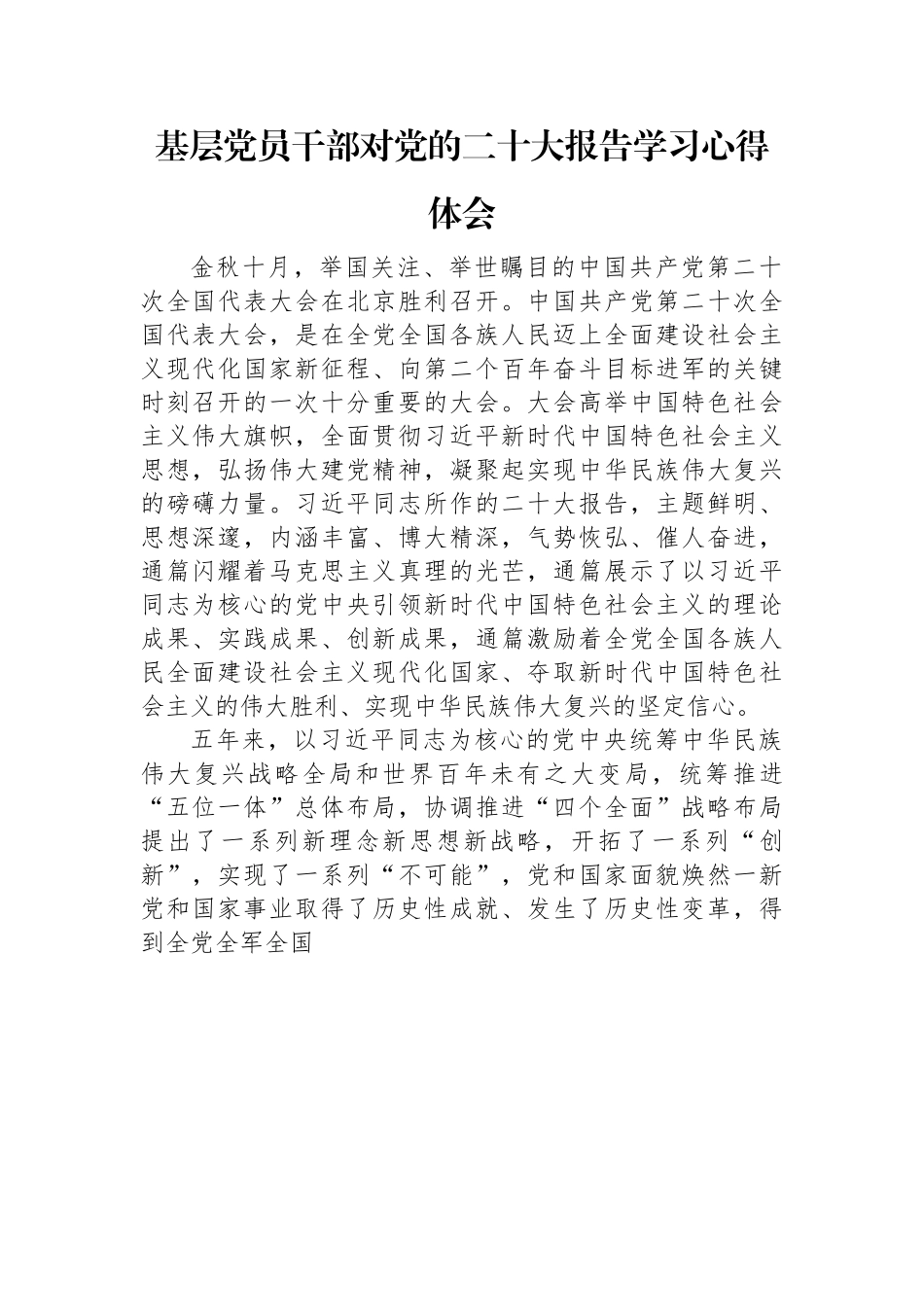 基层党员干部对党的二十大报告学习心得体会

金秋十月，举国关注、举世瞩目的中国共产党第二十次全国代表大会在北京胜利召开。中国共产党第二十次全国代表大会，是在全党全国各族人民迈上全面建设社会主义现代化国家新征程、向第二个百年奋斗目标进军的关键时刻召开的一次十分重要的大会。大会高举中国特色社会主义伟大旗帜，全面贯彻习近平新时代中国特色社会主义思想，弘扬伟大建党精神，凝聚起实现中华民族伟大复兴的磅礴力量。习近平同志所作的二十大报告，主题鲜明、思想深邃，内涵丰富、博大精深，气势恢弘、催人奋进，通篇闪耀着马克思主义真理的光芒，通篇展示了以习近平同志为核心的党中央引领新时代中国特色社会主义的理论成果、实践成果、创新成果，通篇激励着全党全国各族人民全面建设社会主义现代化国家、夺取新时代中国特色社会主义的伟大胜利、实现中华民族伟大复兴的坚定信心。

五年来，以习近平同志为核心的党中央统筹中华民族伟大复兴战略全局和世界百年未有之大变局，统筹推进“五位一体”总体布局，协调推进“四个全面”战略布局提出了一系列新理念新思想新战略，开拓了一系列“创新”，实现了一系列“不可能”，党和国家面貌焕然一新党和国家事业取得了历史性成就、发生了历史性变革，得到全党全军全国